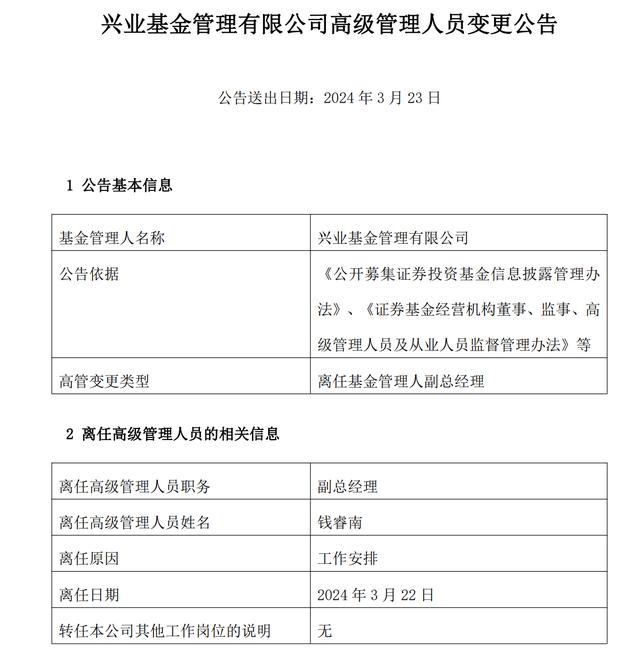 兴业基金管理有限公司高级管理人员变更公告

公告送出日期：2024 年 3 月 23 日

1 公告基本信息

| 基金管理人名称 | 兴业基金管理有限公司 |
|---|---|
| 公告依据 | 《公开募集证券投资基金信息披露管理办法》、《证券基金经营机构董事、监事、高级管理人员及从业人员监督管理办法》等 |
| 高管变更类型 | 离任基金管理人副总经理 |

2 离任高级管理人员的相关信息

| 离任高级管理人员职务 | 副总经理 |
|---|---|
| 离任高级管理人员姓名 | 钱睿南 |
| 离任原因 | 工作安排 |
| 离任日期 | 2024 年 3 月 22 日 |
| 转任本公司其他工作岗位的说明 | 无 |